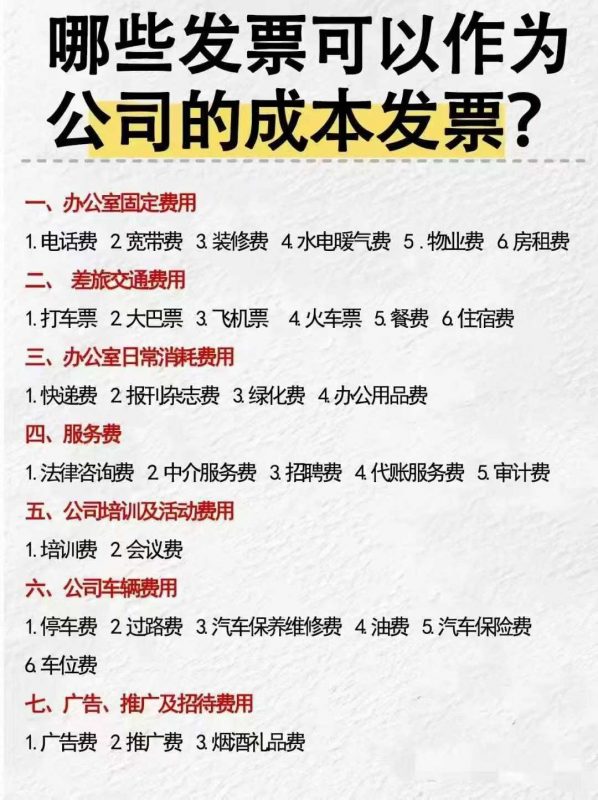 哪些发票可以作为公司的成本发票？

一、办公室固定费用

1. 电话费 2. 宽带费 3. 装修费 4. 水电暖气费 5. 物业费 6. 房租费

二、 差旅交通费用

1. 打车票 2. 大巴票 3. 飞机票 4. 火车票 5. 餐费 6. 住宿费

三、办公室日常消耗费用

1. 快递费 2. 报刊杂志费 3. 绿化费 4. 办公用品费

四、服务费

1. 法律咨询费 2. 中介服务费 3. 招聘费 4. 代账服务费 5. 审计费

五、公司培训及活动费用

1. 培训费 2. 会议费

六、公司车辆费用

1. 停车费 2. 过路费 3. 汽车保养维修费 4. 油费 5. 汽车保险费 6. 车位费

七、广告、推广及招待费用

1. 广告费 2. 推广费 3. 烟酒礼品费